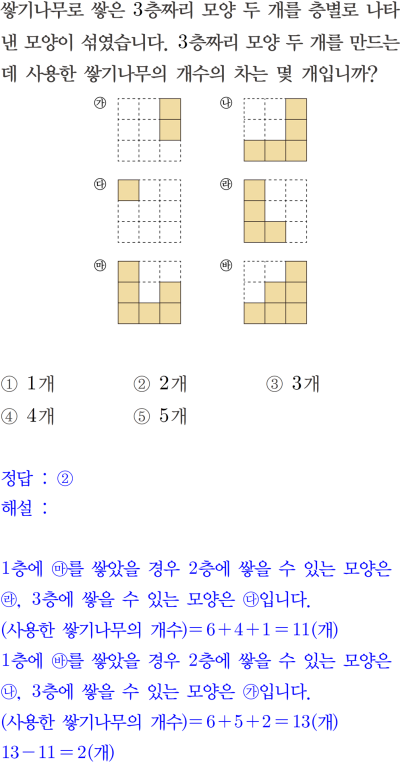 쌓기나무로 쌓은 3층짜리 모양 두 개를 층별로 나타낸 모양이 섞였습니다. 3층짜리 모양 두 개를 만드는데 사용한 쌓기나무의 개수의 차는 몇 개입니까?

㉮

㉯

㉰

㉱

㉲

㉳

① 1개 ② 2개 ③ 3개
④ 4개 ⑤ 5개

정답 : ②
해설 :

1층에 ㉲를 쌓았을 경우 2층에 쌓을 수 있는 모양은 ㉱, 3층에 쌓을 수 있는 모양은 ㉰입니다.
(사용한 쌓기나무의 개수)$=6+4+1=11$(개)
1층에 ㉳를 쌓았을 경우 2층에 쌓을 수 있는 모양은 ㉯, 3층에 쌓을 수 있는 모양은 ㉮입니다.
(사용한 쌓기나무의 개수)$=6+5+2=13$(개)
$13-11=2$(개)